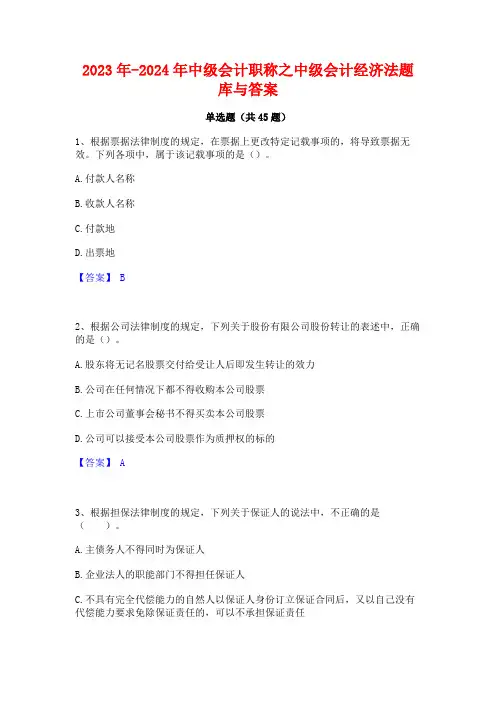 2023年-2024年中级会计职称之中级会计经济法题库与答案

单选题（共45题）

1、根据票据法律制度的规定，在票据上更改特定记载事项的，将导致票据无效。下列各项中，属于该记载事项的是（）。

A.付款人名称

B.收款人名称

C.付款地

D.出票地

【答案】 B

2、根据公司法律制度的规定，下列关于股份有限公司股份转让的表述中，正确的是（）。

A.股东将无记名股票交付给受让人后即发生转让的效力

B.公司在任何情况下都不得收购本公司股票

C.上市公司董事会秘书不得买卖本公司股票

D.公司可以接受本公司股票作为质押权的标的

【答案】 A

3、根据担保法律制度的规定，下列关于保证人的说法中，不正确的是（ ）。

A.主债务人不得同时为保证人

B.企业法人的职能部门不得担任保证人

C.不具有完全代偿能力的自然人以保证人身份订立保证合同后，又以自己没有代偿能力要求免除保证责任的，可以不承担保证责任